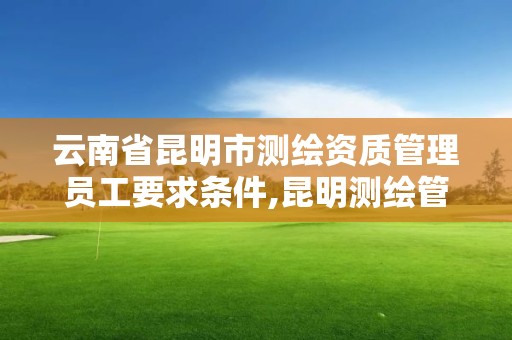 云南省昆明市测绘资质管理员工要求条件,昆明测绘管